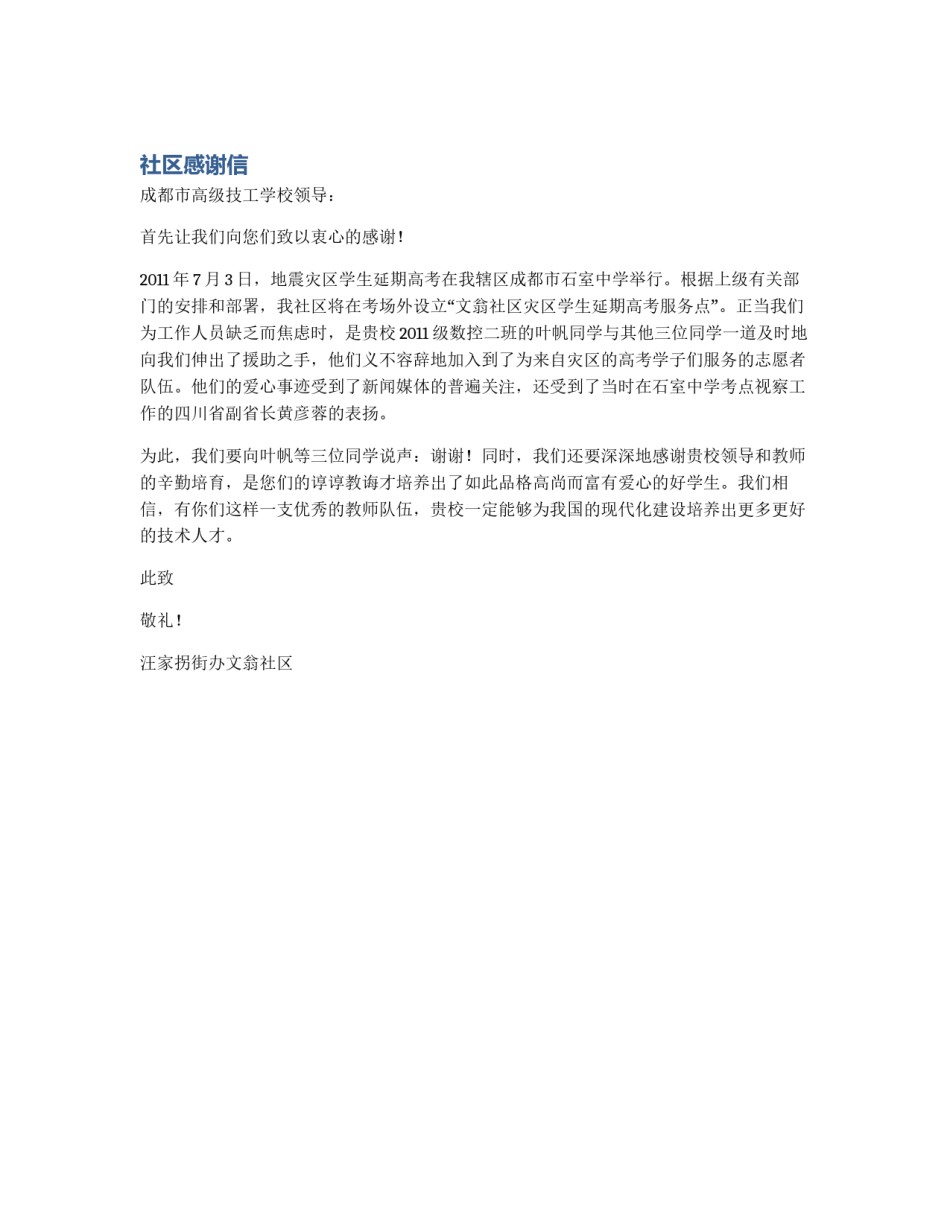 社区感谢信

成都市高级技工学校领导：

首先让我们向您们致以衷心的感谢！

2011 年 7 月 3 日，地震灾区学生延期高考在我辖区成都市石室中学举行。根据上级有关部门的安排和部署，我社区将在考场外设立“文翁社区灾区学生延期高考服务点”。正当我们为工作人员缺乏而焦虑时，是贵校 2011 级数控二班的叶帆同学与其他三位同学一道及时地向我们伸出了援助之手，他们义不容辞地加入到了为来自灾区的高考学子们服务的志愿者队伍。他们的爱心事迹受到了新闻媒体的普遍关注，还受到了当时在石室中学考点视察工作的四川省副省长黄彦蓉的表扬。

为此，我们要向叶帆等三位同学说声：谢谢！同时，我们还要深深地感谢贵校领导和教师的辛勤培育，是您们的谆谆教诲才培养出了如此品格高尚而富有爱心的好学生。我们相信，有你们这样一支优秀的教师队伍，贵校一定能够为我国的现代化建设培养出更多更好的技术人才。

此致

敬礼！

汪家拐街办文翁社区